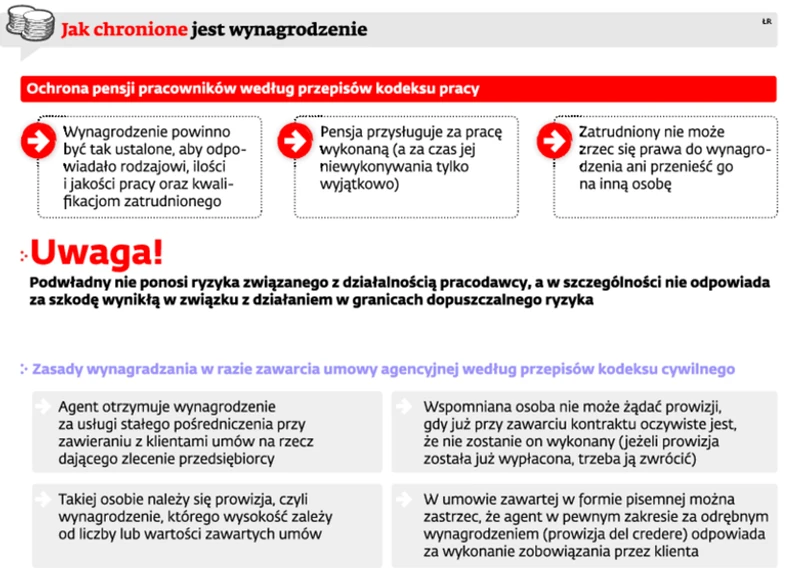 Jak chronione jest wynagrodzenie

ŁR

Ochrona pensji pracowników według przepisów kodeksu pracy

Wynagrodzenie powinno być tak ustalone, aby odpowiadało rodzajowi, ilości i jakości pracy oraz kwalifikacjom zatrudnionego

Pensja przysługuje za pracę wykonaną (a za czas jej niewykonywania tylko wyjątkowo)

Zatrudniony nie może zrzec się prawa do wynagrodzenia ani przenieść go na inną osobę

Uwaga!

Podwładny nie ponosi ryzyka związanego z działalnością pracodawcy, a w szczególności nie odpowiada za szkodę wynikłą w związku z działaniem w granicach dopuszczalnego ryzyka

Zasady wynagradzania w razie zawarcia umowy agencyjnej według przepisów kodeksu cywilnego

Agent otrzymuje wynagrodzenie za usługi stałego pośredniczenia przy zawieraniu z klientami umów na rzecz dającego zlecenie przedsiębiorcy

Takiej osobie należy się prowizja, czyli wynagrodzenie, którego wysokość zależy od liczby lub wartości zawartych umów

Wspomniana osoba nie może żądać prowizji, gdy już przy zawarciu kontraktu oczywiste jest, że nie zostanie on wykonany (jeżeli prowizja została już wypłacona, trzeba ją zwrócić)

W umowie zawartej w formie pisemnej można zastrzec, że agent w pewnym zakresie za odrębnym wynagrodzeniem (prowizja del credere) odpowiada za wykonanie zobowiązania przez klienta